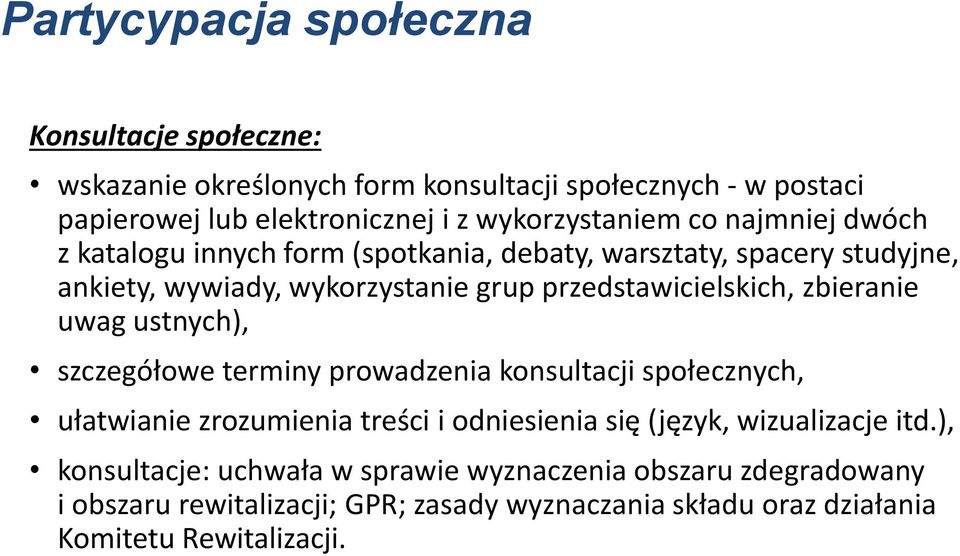 Partycypacja społeczna

Konsultacje społeczne:

• wskazanie określonych form konsultacji społecznych - w postaci papierowej lub elektronicznej i z wykorzystaniem co najmniej dwóch z katalogu innych form (spotkania, debaty, warsztaty, spacery studyjne, ankiety, wywiady, wykorzystanie grup przedstawicielskich, zbieranie uwag ustnych),

• szczegółowe terminy prowadzenia konsultacji społecznych,

• ułatwianie zrozumienia treści i odniesienia się (język, wizualizacje itd.),

• konsultacje: uchwała w sprawie wyznaczenia obszaru zdegradowany i obszaru rewitalizacji; GPR; zasady wyznaczania składu oraz działania Komitetu Rewitalizacji.